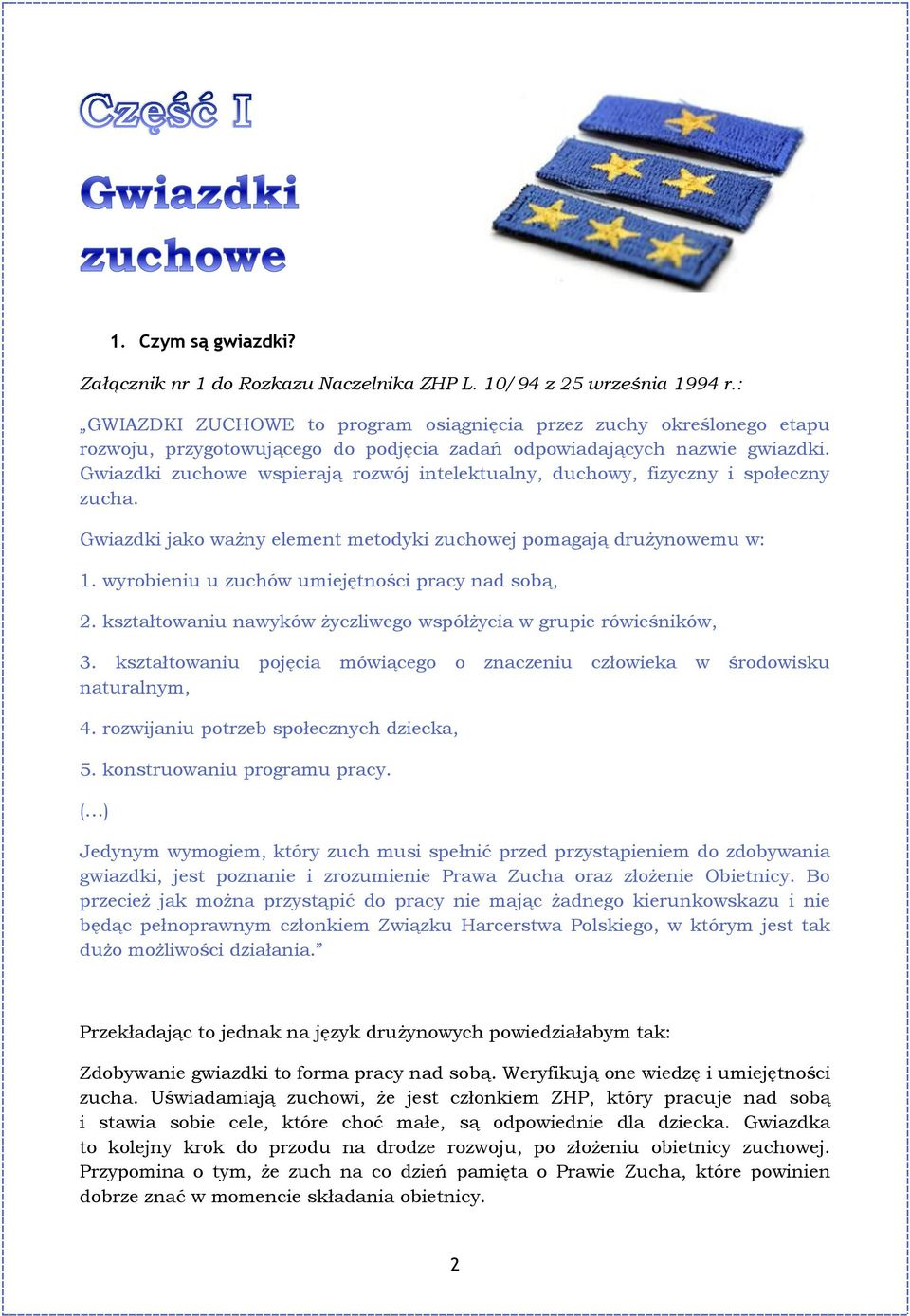 Część I

Gwiazdki zuchowe

1. Czym są gwiazdki?

Załącznik nr 1 do Rozkazu Naczelnika ZHP L. 10/94 z 25 września 1994 r.:

„GWIAZDKI ZUCHOWE to program osiągnięcia przez zuchy określonego etapu rozwoju, przygotowującego do podjęcia zadań odpowiadających nazwie gwiazdki. Gwiazdki zuchowe wspierają rozwój intelektualny, duchowy, fizyczny i społeczny zucha.

Gwiazdki jako ważny element metodyki zuchowej pomagają drużynowemu w:

1. wyrobieniu u zuchów umiejętności pracy nad sobą,

2. kształtowaniu nawyków życzliwego współżycia w grupie rówieśników,

3. kształtowaniu pojęcia mówiącego o znaczeniu człowieka w środowisku naturalnym,

4. rozwijaniu potrzeb społecznych dziecka,

5. konstruowaniu programu pracy.

(…)

Jedynym wymogiem, który zuch musi spełnić przed przystąpieniem do zdobywania gwiazdki, jest poznanie i zrozumienie Prawa Zucha oraz złożenie Obietnicy. Bo przecież jak można przystąpić do pracy nie mając żadnego kierunkowskazu i nie będąc pełnoprawnym członkiem Związku Harcerstwa Polskiego, w którym jest tak dużo możliwości działania.”

Przekładając to jednak na język drużynowych powiedziałabym tak:

Zdobywanie gwiazdki to forma pracy nad sobą. Weryfikują one wiedzę i umiejętności zucha. Uświadamiają zuchowi, że jest członkiem ZHP, który pracuje nad sobą i stawia sobie cele, które choć małe, są odpowiednie dla dziecka. Gwiazdka to kolejny krok do przodu na drodze rozwoju, po złożeniu obietnicy zuchowej. Przypomina o tym, że zuch na co dzień pamięta o Prawie Zucha, które powinien dobrze znać w momencie składania obietnicy.

2